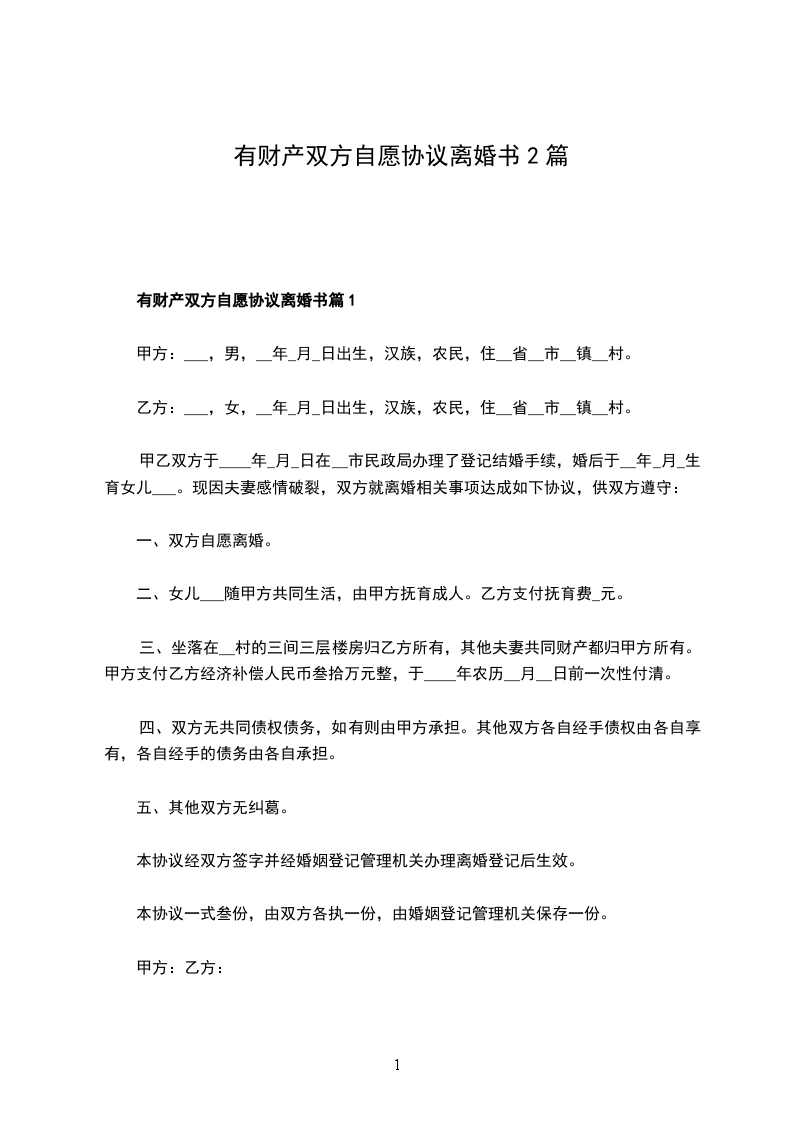 有财产双方自愿协议离婚书 2 篇

有财产双方自愿协议离婚书篇 1

甲方：___，男，__年_月_日出生，汉族，农民，住__省__市__镇__村。

乙方：___，女，__年_月_日出生，汉族，农民，住__省__市__镇__村。

甲乙双方于____年_月_日在__市民政局办理了登记结婚手续，婚后于__年_月_生育女儿___。现因夫妻感情破裂，双方就离婚相关事项达成如下协议，供双方遵守：

一、双方自愿离婚。

二、女儿___随甲方共同生活，由甲方抚育成人。乙方支付抚育费_元。

三、坐落在__村的三间三层楼房归乙方所有，其他夫妻共同财产都归甲方所有。甲方支付乙方经济补偿人民币叁拾万元整，于____年农历__月__日前一次性付清。

四、双方无共同债权债务，如有则由甲方承担。其他双方各自经手债权由各自享有，各自经手的债务由各自承担。

五、其他双方无纠葛。

本协议经双方签字并经婚姻登记管理机关办理离婚登记后生效。

本协议一式叁份，由双方各执一份，由婚姻登记管理机关保存一份。

甲方：乙方：

1